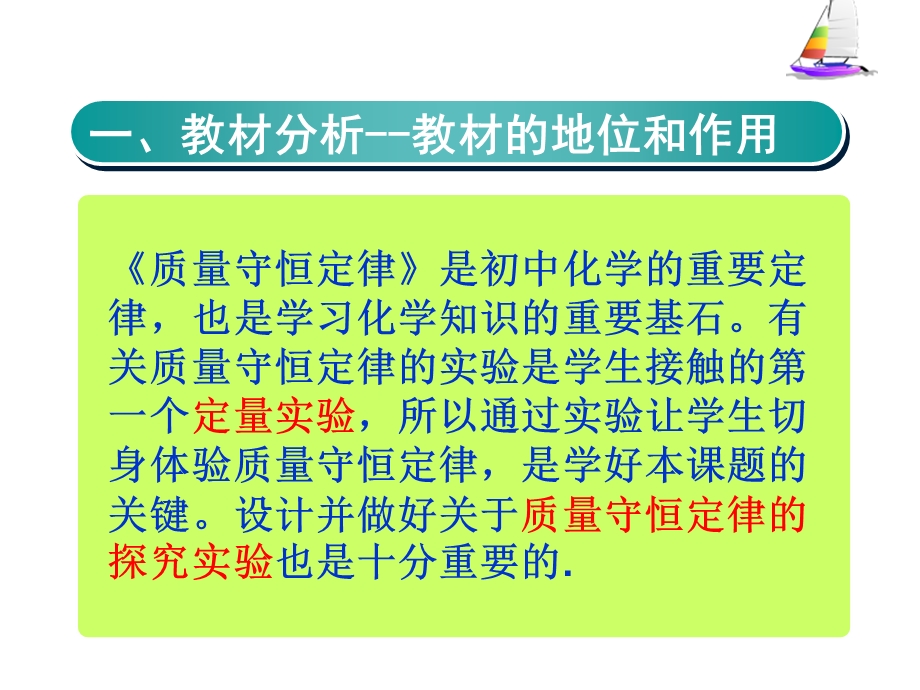 一、教材分析--教材的地位和作用

《质量守恒定律》是初中化学的重要定律，也是学习化学知识的重要基石。有关质量守恒定律的实验是学生接触的第一个定量实验，所以通过实验让学生切身体验质量守恒定律，是学好本课题的关键。设计并做好关于质量守恒定律的探究实验也是十分重要的.